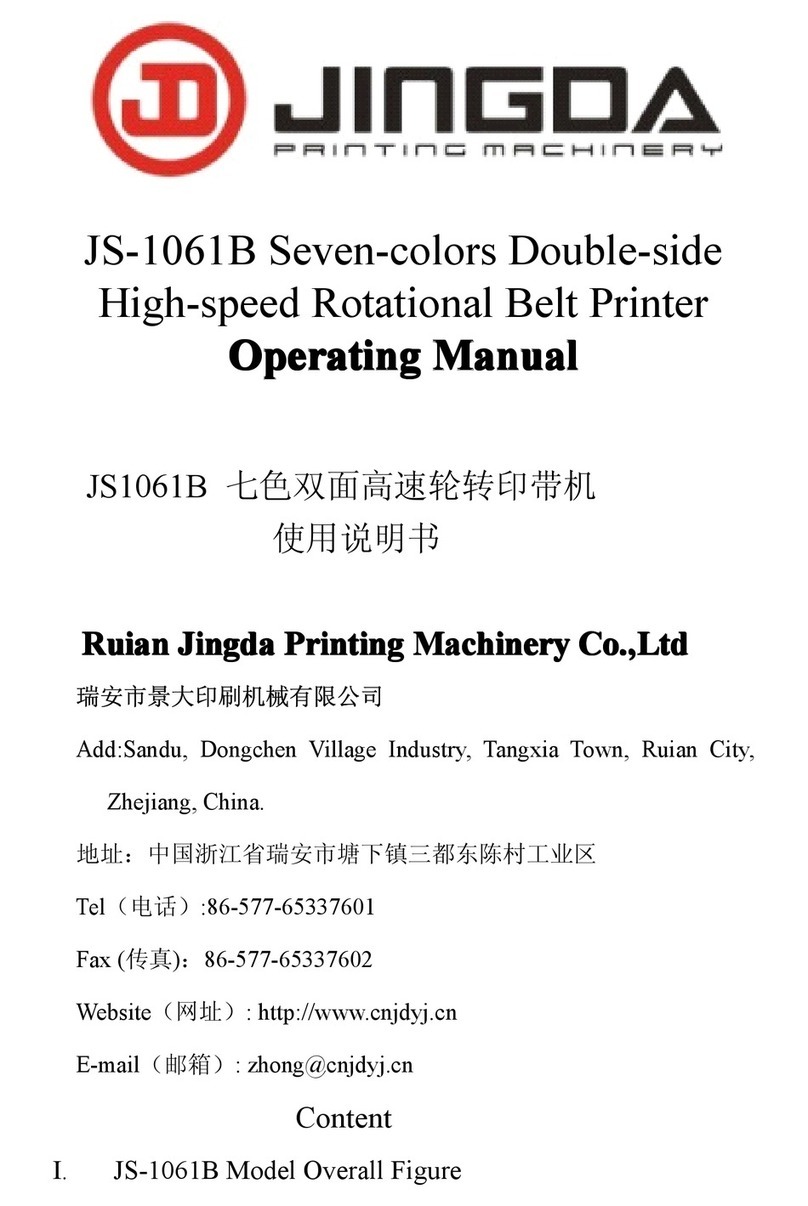 JD JINGDA
PRINTING MACHINERY

JS-1061B Seven-colors Double-side High-speed Rotational Belt Printer
Operating Manual

JS1061B 七色双面高速轮转印带机
使用说明书

Ruian Jingda Printing Machinery Co.,Ltd
瑞安市景大印刷机械有限公司
Add:Sandu, Dongchen Village Industry, Tangxia Town, Ruian City, Zhejiang, China.
地址：中国浙江省瑞安市塘下镇三都东陈村工业区
Tel（电话）:86-577-65337601
Fax (传真)：86-577-65337602
Website（网址）: http://www.cnjdyj.cn
E-mail（邮箱）: zhong@cnjdyj.cn

Content
I. JS-1061B Model Overall Figure